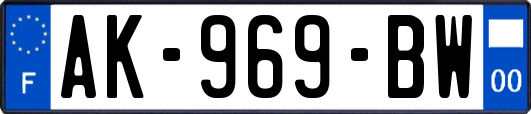 F

AK-969-BW

00